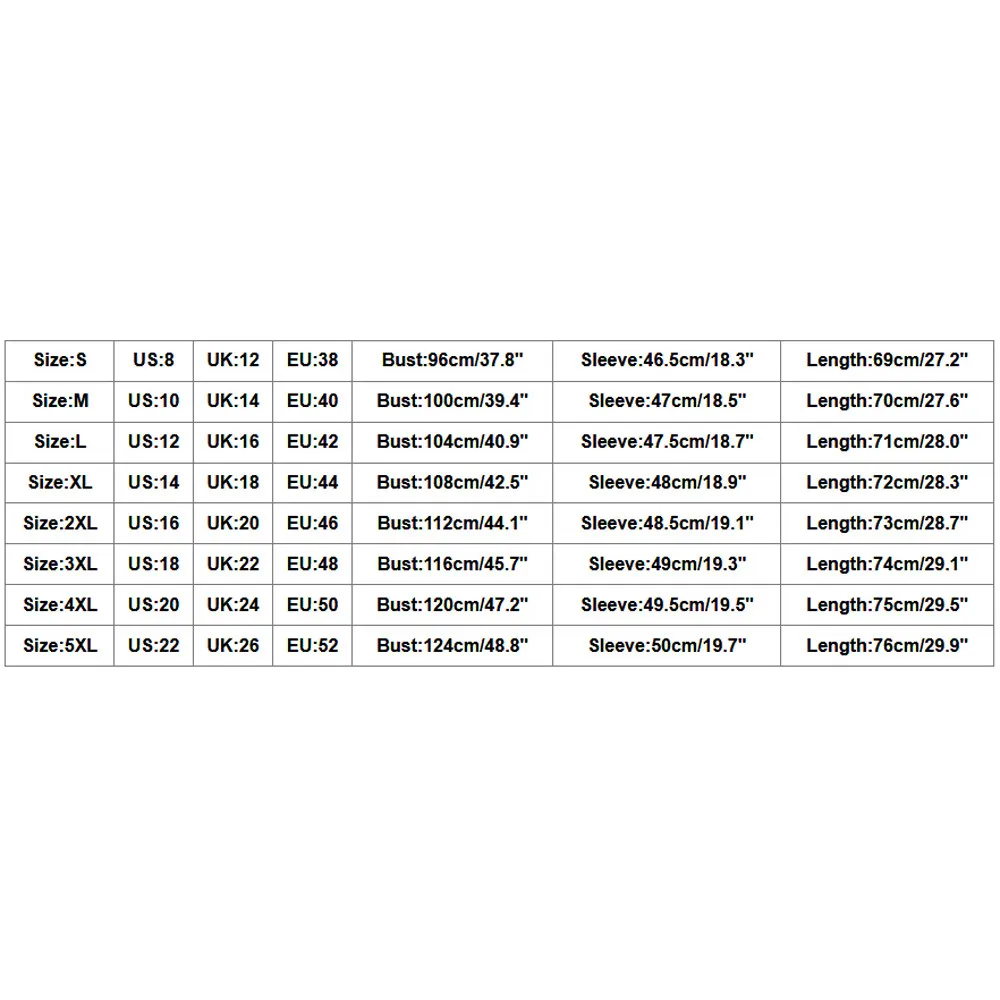 | Size:S | US:8 | UK:12 | EU:38 | Bust:96cm/37.8" | Sleeve:46.5cm/18.3" | Length:69cm/27.2" |
|---|---|---|---|---|---|---|
| Size:M | US:10 | UK:14 | EU:40 | Bust:100cm/39.4" | Sleeve:47cm/18.5" | Length:70cm/27.6" |
| Size:L | US:12 | UK:16 | EU:42 | Bust:104cm/40.9" | Sleeve:47.5cm/18.7" | Length:71cm/28.0" |
| Size:XL | US:14 | UK:18 | EU:44 | Bust:108cm/42.5" | Sleeve:48cm/18.9" | Length:72cm/28.3" |
| Size:2XL | US:16 | UK:20 | EU:46 | Bust:112cm/44.1" | Sleeve:48.5cm/19.1" | Length:73cm/28.7" |
| Size:3XL | US:18 | UK:22 | EU:48 | Bust:116cm/45.7" | Sleeve:49cm/19.3" | Length:74cm/29.1" |
| Size:4XL | US:20 | UK:24 | EU:50 | Bust:120cm/47.2" | Sleeve:49.5cm/19.5" | Length:75cm/29.5" |
| Size:5XL | US:22 | UK:26 | EU:52 | Bust:124cm/48.8" | Sleeve:50cm/19.7" | Length:76cm/29.9" |